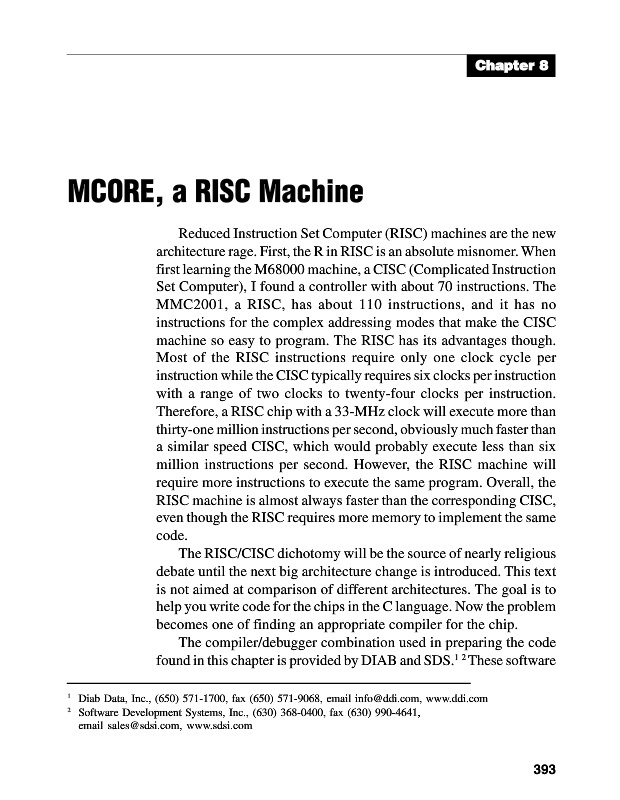 Chapter 8

MCORE, a RISC Machine

Reduced Instruction Set Computer (RISC) machines are the new architecture rage. First, the R in RISC is an absolute misnomer. When first learning the M68000 machine, a CISC (Complicated Instruction Set Computer), I found a controller with about 70 instructions. The MMC2001, a RISC, has about 110 instructions, and it has no instructions for the complex addressing modes that make the CISC machine so easy to program. The RISC has its advantages though. Most of the RISC instructions require only one clock cycle per instruction while the CISC typically requires six clocks per instruction with a range of two clocks to twenty-four clocks per instruction. Therefore, a RISC chip with a 33-MHz clock will execute more than thirty-one million instructions per second, obviously much faster than a similar speed CISC, which would probably execute less than six million instructions per second. However, the RISC machine will require more instructions to execute the same program. Overall, the RISC machine is almost always faster than the corresponding CISC, even though the RISC requires more memory to implement the same code.

The RISC/CISC dichotomy will be the source of nearly religious debate until the next big architecture change is introduced. This text is not aimed at comparison of different architectures. The goal is to help you write code for the chips in the C language. Now the problem becomes one of finding an appropriate compiler for the chip.

The compiler/debugger combination used in preparing the code found in this chapter is provided by DIAB and SDS.$^{1\ 2}$ These software

$^1$ Diab Data, Inc., (650) 571-1700, fax (650) 571-9068, email info@ddi.com, www.ddi.com
$^2$ Software Development Systems, Inc., (630) 368-0400, fax (630) 990-4641, email sales@sdsi.com, www.sdsi.com

393